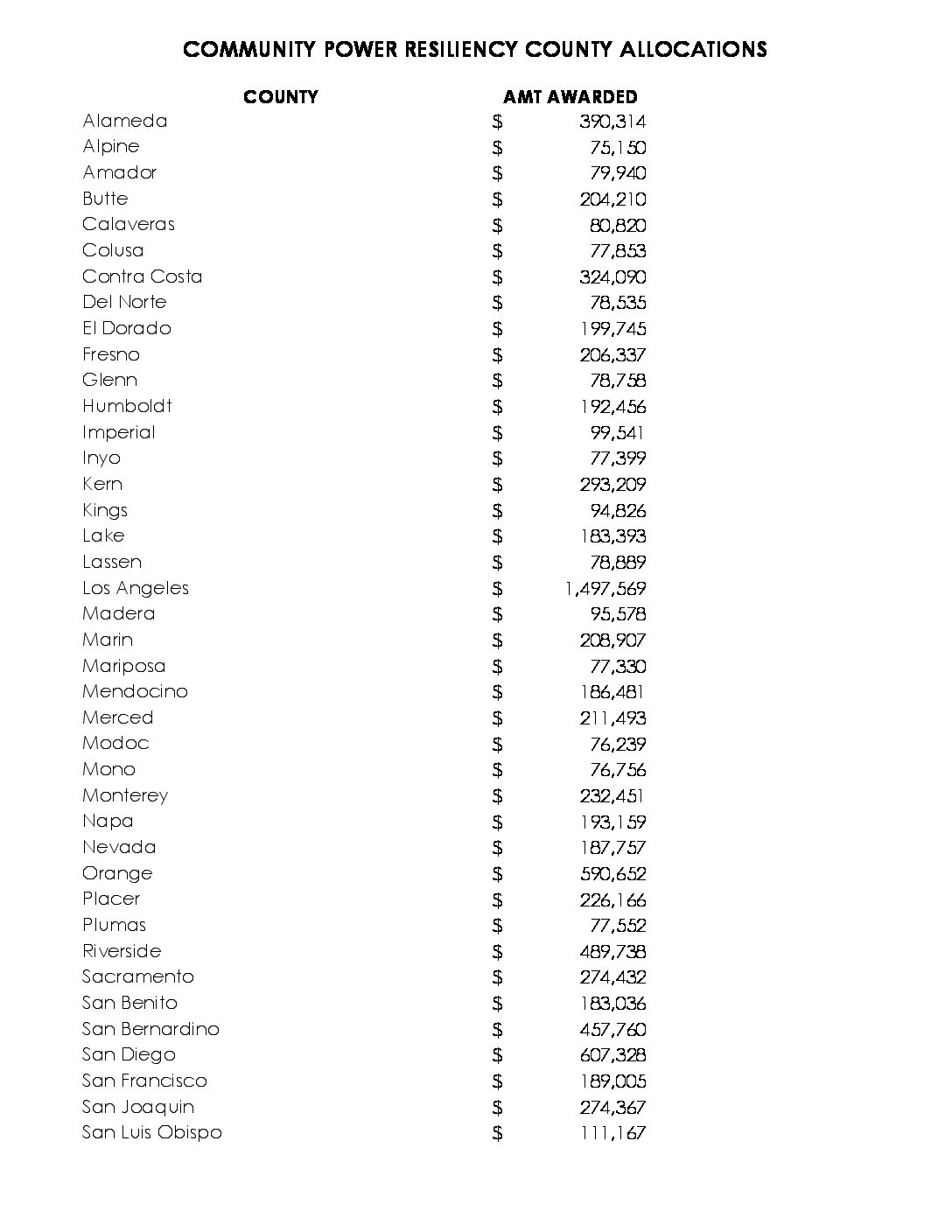 COMMUNITY POWER RESILIENCY COUNTY ALLOCATIONS

| COUNTY | AMT AWARDED |
|---|---|
| Alameda | \$ 390,314 |
| Alpine | \$ 75,150 |
| Amador | \$ 79,940 |
| Butte | \$ 204,210 |
| Calaveras | \$ 80,820 |
| Colusa | \$ 77,853 |
| Contra Costa | \$ 324,090 |
| Del Norte | \$ 78,535 |
| El Dorado | \$ 199,745 |
| Fresno | \$ 206,337 |
| Glenn | \$ 78,758 |
| Humboldt | \$ 192,456 |
| Imperial | \$ 99,541 |
| Inyo | \$ 77,399 |
| Kern | \$ 293,209 |
| Kings | \$ 94,826 |
| Lake | \$ 183,393 |
| Lassen | \$ 78,889 |
| Los Angeles | \$ 1,497,569 |
| Madera | \$ 95,578 |
| Marin | \$ 208,907 |
| Mariposa | \$ 77,330 |
| Mendocino | \$ 186,481 |
| Merced | \$ 211,493 |
| Modoc | \$ 76,239 |
| Mono | \$ 76,756 |
| Monterey | \$ 232,451 |
| Napa | \$ 193,159 |
| Nevada | \$ 187,757 |
| Orange | \$ 590,652 |
| Placer | \$ 226,166 |
| Plumas | \$ 77,552 |
| Riverside | \$ 489,738 |
| Sacramento | \$ 274,432 |
| San Benito | \$ 183,036 |
| San Bernardino | \$ 457,760 |
| San Diego | \$ 607,328 |
| San Francisco | \$ 189,005 |
| San Joaquin | \$ 274,367 |
| San Luis Obispo | \$ 111,167 |